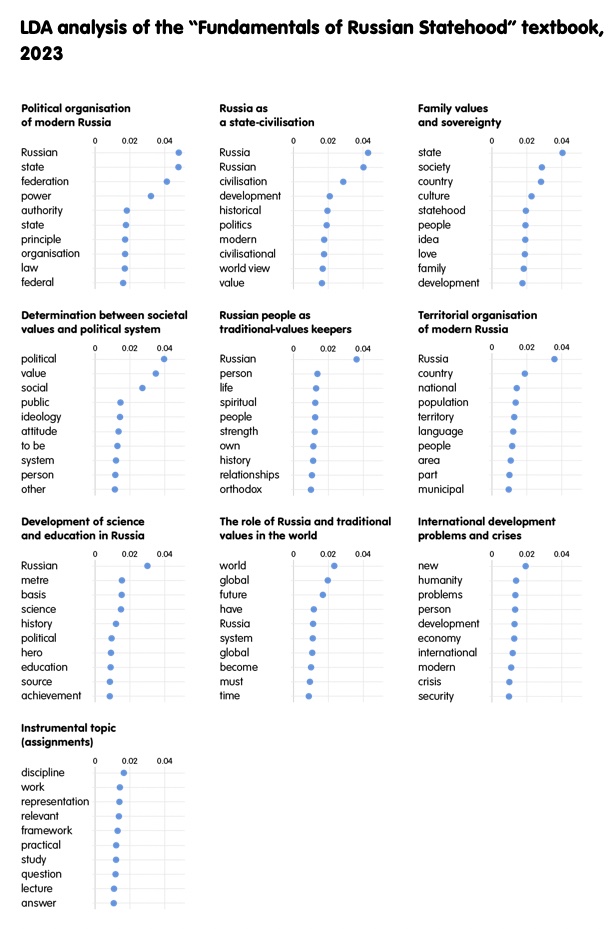 LDA analysis of the "Fundamentals of Russian Statehood" textbook, 2023

Political organisation of modern Russia
0 0.02 0.04
Russian
state
federation
power
authority
state
principle
organisation
law
federal

Russia as a state-civilisation
0 0.02 0.04
Russia
Russian
civilisation
development
historical
politics
modern
civilisational
world view
value

Family values and sovereignty
0 0.02 0.04
state
society
country
culture
statehood
people
idea
love
family
development

Determination between societal values and political system
0 0.02 0.04
political
value
social
public
ideology
attitude
to be
system
person
other

Russian people as traditional-values keepers
0 0.02 0.04
Russian
person
life
spiritual
people
strength
own
history
relationships
orthodox

Territorial organisation of modern Russia
0 0.02 0.04
Russia
country
national
population
territory
language
people
area
part
municipal

Development of science and education in Russia
0 0.02 0.04
Russian
metre
basis
science
history
political
hero
education
source
achievement

The role of Russia and traditional values in the world
0 0.02 0.04
world
global
future
have
Russia
system
global
become
must
time

International development problems and crises
0 0.02 0.04
new
humanity
problems
person
development
economy
international
modern
crisis
security

Instrumental topic (assignments)
0 0.02 0.04
discipline
work
representation
relevant
framework
practical
study
question
lecture
answer